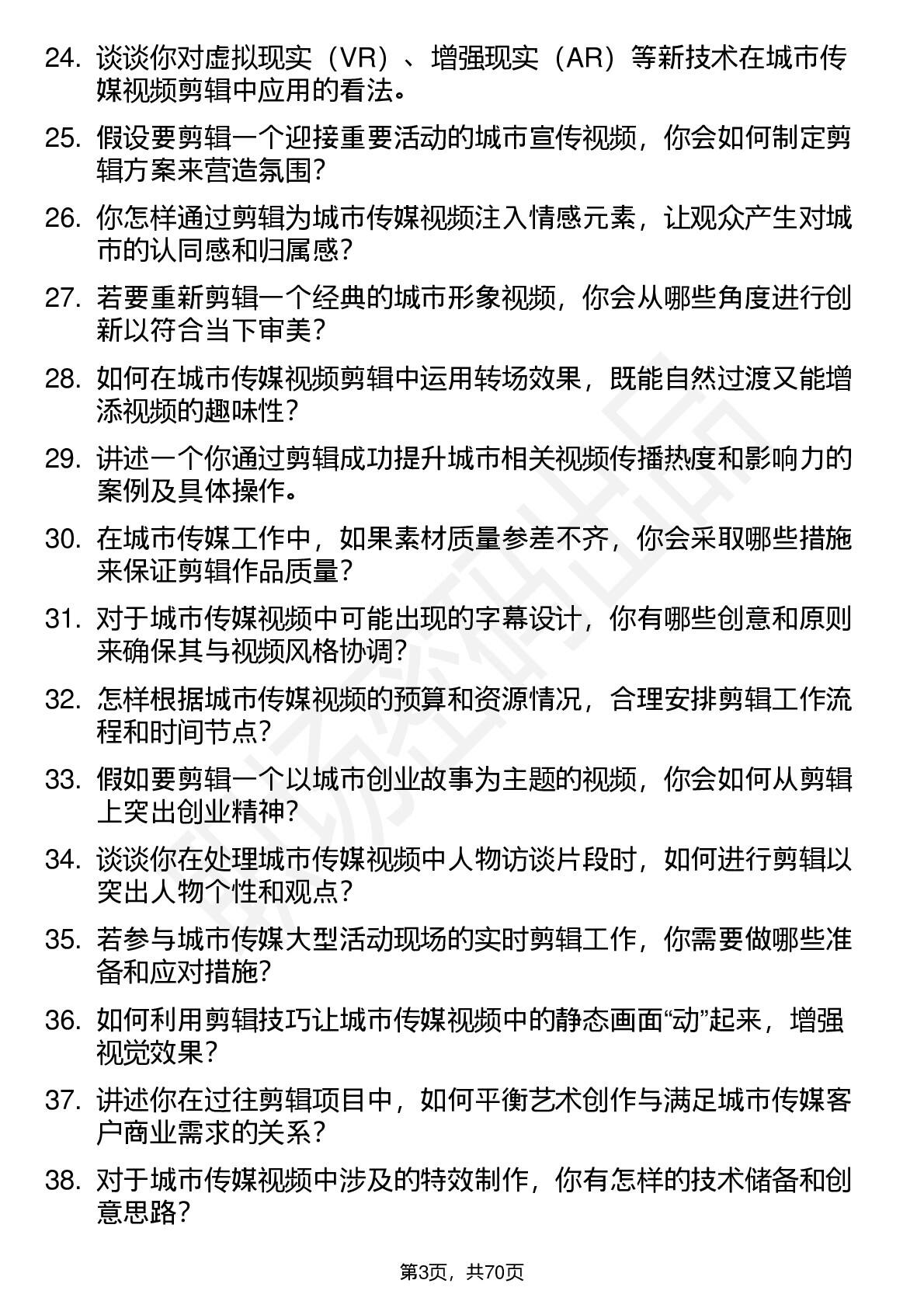 24. 谈谈你对虚拟现实（VR）、增强现实（AR）等新技术在城市传媒视频剪辑中应用的看法。

25. 假设要剪辑一个迎接重要活动的城市宣传视频，你会如何制定剪辑方案来营造氛围？

26. 你怎样通过剪辑为城市传媒视频注入情感元素，让观众产生对城市的认同感和归属感？

27. 若要重新剪辑一个经典的城市形象视频，你会从哪些角度进行创新以符合当下审美？

28. 如何在城市传媒视频剪辑中运用转场效果，既能自然过渡又能增添视频的趣味性？

29. 讲述一个你通过剪辑成功提升城市相关视频传播热度和影响力的案例及具体操作。

30. 在城市传媒工作中，如果素材质量参差不齐，你会采取哪些措施来保证剪辑作品质量？

31. 对于城市传媒视频中可能出现的字幕设计，你有哪些创意和原则来确保其与视频风格协调？

32. 怎样根据城市传媒视频的预算和资源情况，合理安排剪辑工作流程和时间节点？

33. 假如要剪辑一个以城市创业故事为主题的视频，你会如何从剪辑上突出创业精神？

34. 谈谈你在处理城市传媒视频中人物访谈片段时，如何进行剪辑以突出人物个性和观点？

35. 若参与城市传媒大型活动现场的实时剪辑工作，你需要做哪些准备和应对措施？

36. 如何利用剪辑技巧让城市传媒视频中的静态画面“动”起来，增强视觉效果？

37. 讲述你在过往剪辑项目中，如何平衡艺术创作与满足城市传媒客户商业需求的关系？

38. 对于城市传媒视频中涉及的特效制作，你有怎样的技术储备和创意思路？

第3页，共70页